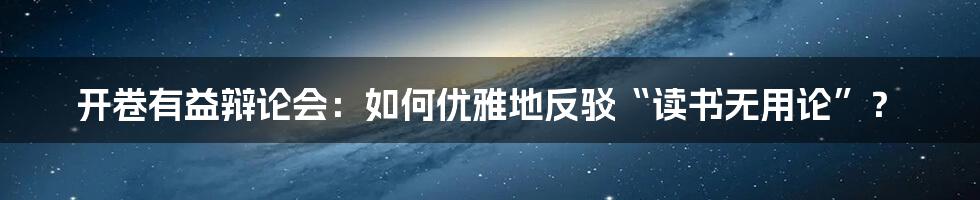 开卷有益辩论会：如何优雅地反驳“读书无用论”？